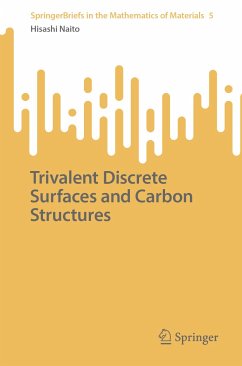 SpringerBriefs in the Mathematics of Materials 5
Hisashi Naito

Trivalent Discrete Surfaces and Carbon Structures

Springer